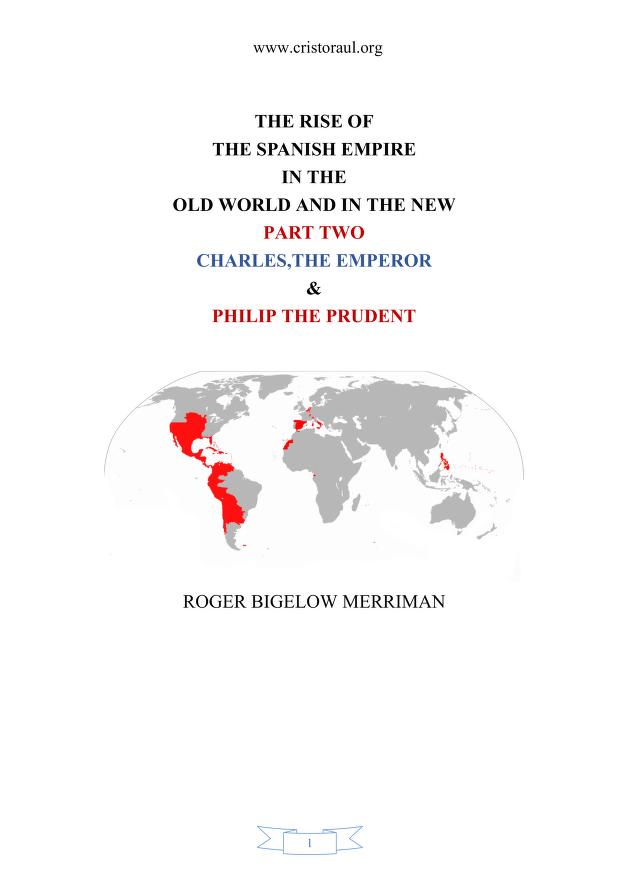 www.cristoraul.org

THE RISE OF
THE SPANISH EMPIRE
IN THE
OLD WORLD AND IN THE NEW
PART TWO
CHARLES,THE EMPEROR
&
PHILIP THE PRUDENT

ROGER BIGELOW MERRIMAN

1